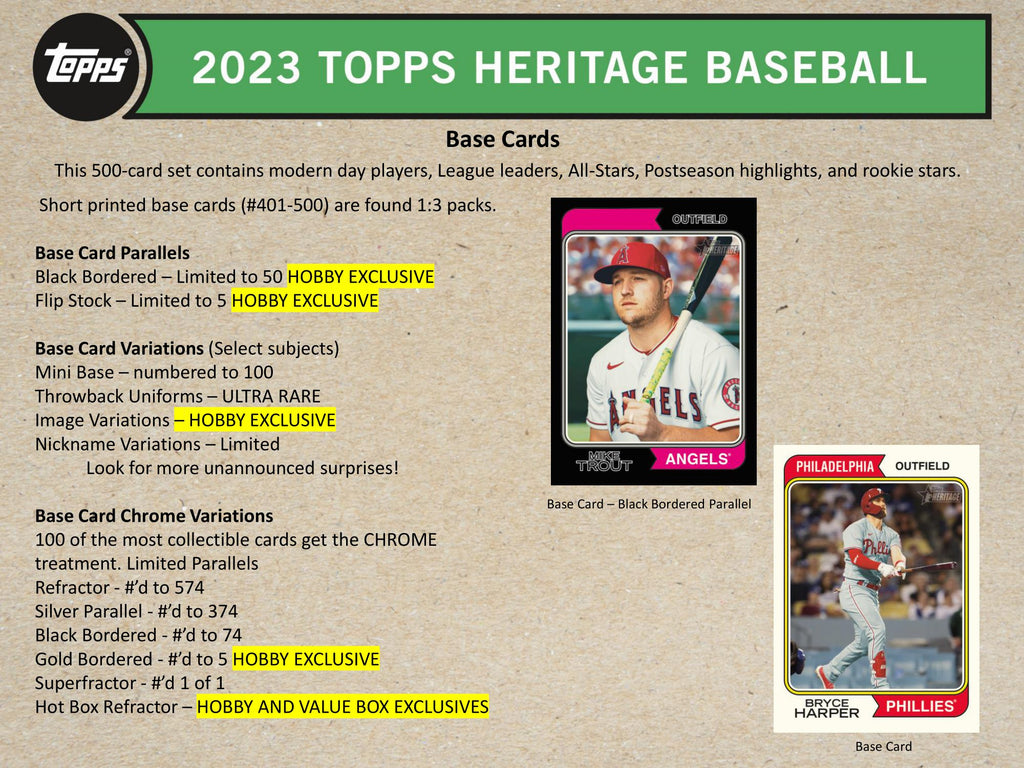 topps

2023 TOPPS HERITAGE BASEBALL

Base Cards

This 500-card set contains modern day players, League leaders, All-Stars, Postseason highlights, and rookie stars.

Short printed base cards (#401-500) are found 1:3 packs.

Base Card Parallels
Black Bordered – Limited to 50 HOBBY EXCLUSIVE
Flip Stock – Limited to 5 HOBBY EXCLUSIVE

Base Card Variations (Select subjects)
Mini Base – numbered to 100
Throwback Uniforms – ULTRA RARE
Image Variations – HOBBY EXCLUSIVE
Nickname Variations – Limited
Look for more unannounced surprises!

Base Card Chrome Variations
100 of the most collectible cards get the CHROME treatment. Limited Parallels
Refractor - #'d to 574
Silver Parallel - #'d to 374
Black Bordered - #'d to 74
Gold Bordered - #'d to 5 HOBBY EXCLUSIVE
Superfractor - #'d 1 of 1
Hot Box Refractor – HOBBY AND VALUE BOX EXCLUSIVES

OUTFIELD
HERITAGE
ANGELS
MIKE TROUT
ANGELS

Base Card – Black Bordered Parallel

PHILADELPHIA OUTFIELD
HERITAGE
Phillies
BRYCE HARPER
PHILLIES

Base Card